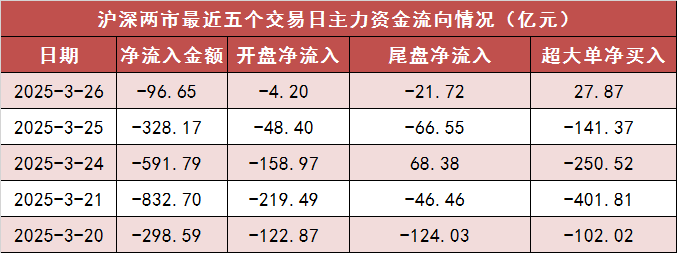 沪深两市最近五个交易日主力资金流向情况（亿元）

| 日期 | 净流入金额 | 开盘净流入 | 尾盘净流入 | 超大单净买入 |
|---|---|---|---|---|
| 2025-3-26 | -96.65 | -4.20 | -21.72 | 27.87 |
| 2025-3-25 | -328.17 | -48.40 | -66.55 | -141.37 |
| 2025-3-24 | -591.79 | -158.97 | 68.38 | -250.52 |
| 2025-3-21 | -832.70 | -219.49 | -46.46 | -401.81 |
| 2025-3-20 | -298.59 | -122.87 | -124.03 | -102.02 |